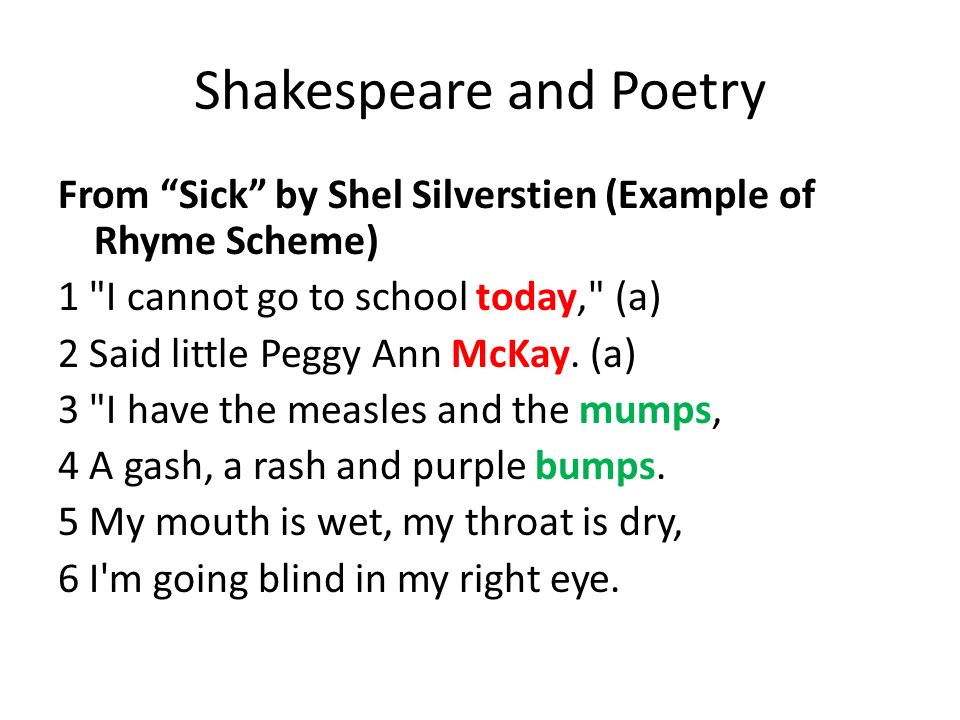 Shakespeare and Poetry

From “Sick” by Shel Silverstien (Example of Rhyme Scheme)

1 "I cannot go to school today," (a)

2 Said little Peggy Ann McKay. (a)

3 "I have the measles and the mumps,

4 A gash, a rash and purple bumps.

5 My mouth is wet, my throat is dry,

6 I'm going blind in my right eye.